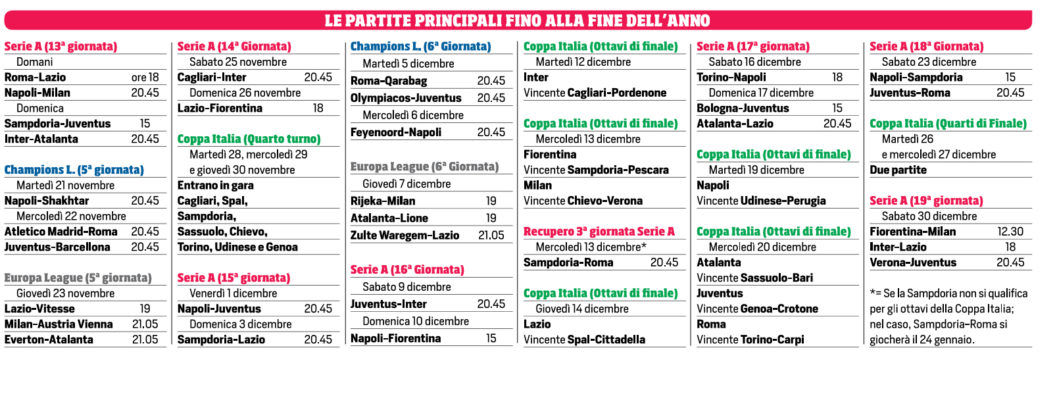 LE PARTITE PRINCIPALI FINO ALLA FINE DELL'ANNO

Serie A (13ª giornata)
Domani
Roma-Lazio ore 18
Napoli-Milan 20.45
Domenica
Sampdoria-Juventus 15
Inter-Atalanta 20.45

Champions L. (5ª giornata)
Martedì 21 novembre
Napoli-Shakhtar 20.45
Mercoledì 22 novembre
Atletico Madrid-Roma 20.45
Juventus-Barcellona 20.45

Europa League (5ª giornata)
Giovedì 23 novembre
Lazio-Vitesse 19
Milan-Austria Vienna 21.05
Everton-Atalanta 21.05

Serie A (14ª Giornata)
Sabato 25 novembre
Cagliari-Inter 20.45
Domenica 26 novembre
Lazio-Fiorentina 18

Coppa Italia (Quarto turno)
Martedì 28, mercoledì 29 e giovedì 30 novembre
Entrano in gara Cagliari, Spal, Sampdoria, Sassuolo, Chievo, Torino, Udinese e Genoa

Serie A (15ª giornata)
Venerdì 1 dicembre
Napoli-Juventus 20.45
Domenica 3 dicembre
Sampdoria-Lazio 20.45

Champions L. (6ª Giornata)
Martedì 5 dicembre
Roma-Qarabag 20.45
Olympiacos-Juventus 20.45
Mercoledì 6 dicembre
Feyenoord-Napoli 20.45

Europa League (6ª Giornata)
Giovedì 7 dicembre
Rijeka-Milan 19
Atalanta-Lione 19
Zulte Waregem-Lazio 21.05

Serie A (16ª Giornata)
Sabato 9 dicembre
Juventus-Inter 20.45
Domenica 10 dicembre
Napoli-Fiorentina 15

Coppa Italia (Ottavi di finale)
Martedì 12 dicembre
Inter
Vincente Cagliari-Pordenone

Coppa Italia (Ottavi di finale)
Mercoledì 13 dicembre
Fiorentina
Vincente Sampdoria-Pescara
Milan
Vincente Chievo-Verona

Recupero 3ª giornata Serie A
Mercoledì 13 dicembre*
Sampdoria-Roma 20.45

Coppa Italia (Ottavi di finale)
Giovedì 14 dicembre
Lazio
Vincente Spal-Cittadella

Serie A (17ª giornata)
Sabato 16 dicembre
Torino-Napoli 18
Domenica 17 dicembre
Bologna-Juventus 15
Atalanta-Lazio 20.45

Coppa Italia (Ottavi di finale)
Martedì 19 dicembre
Napoli
Vincente Udinese-Perugia

Coppa Italia (Ottavi di finale)
Mercoledì 20 dicembre
Atalanta
Vincente Sassuolo-Bari
Juventus
Vincente Genoa-Crotone
Roma
Vincente Torino-Carpi

Serie A (18ª Giornata)
Sabato 23 dicembre
Napoli-Sampdoria 15
Juventus-Roma 20.45

Coppa Italia (Quarti di Finale)
Martedì 26 e mercoledì 27 dicembre
Due partite

Serie A (19ª giornata)
Sabato 30 dicembre
Fiorentina-Milan 12.30
Inter-Lazio 18
Verona-Juventus 20.45

*= Se la Sampdoria non si qualifica per gli ottavi della Coppa Italia; nel caso, Sampdoria-Roma si giocherà il 24 gennaio.